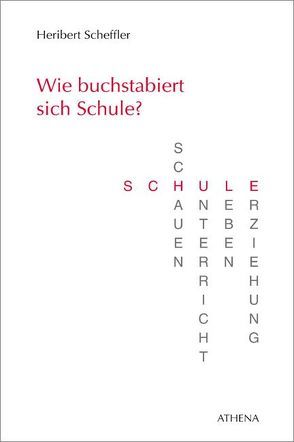 Heribert Scheffler

Wie buchstabiert sich Schule?

SCHULE

SCHAUEN
UNTERRICHT
LEBEN
ERZIEHUNG

ATHENA